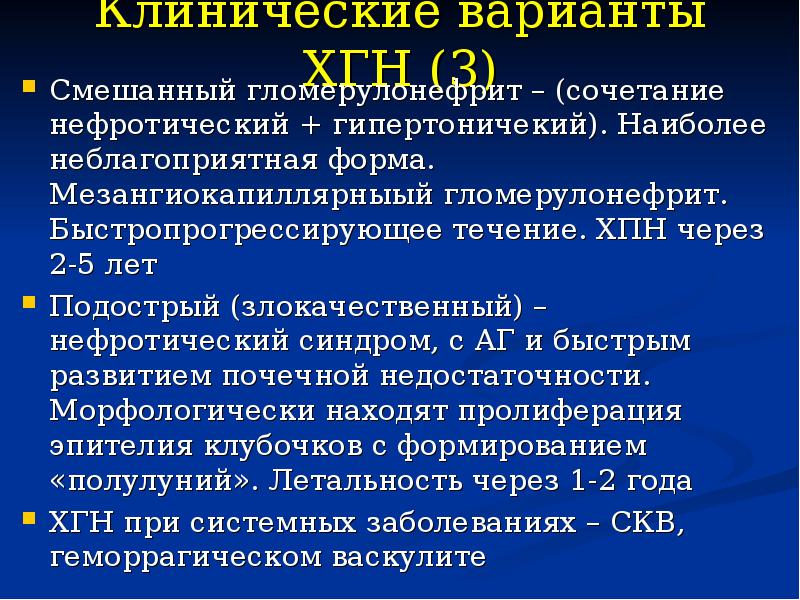 Клинические варианты ХГН (3)

Смешанный гломерулонефрит – (сочетание нефротический + гипертоничекий). Наиболее неблагоприятная форма. Мезангиокапиллярныый гломерулонефрит. Быстропрогрессирующее течение. ХПН через 2-5 лет

Подострый (злокачественный) – нефротический синдром, с АГ и быстрым развитием почечной недостаточности. Морфологически находят пролиферация эпителия клубочков с формированием «полулуний». Летальность через 1-2 года

ХГН при системных заболеваниях – СКВ, геморрагическом васкулите